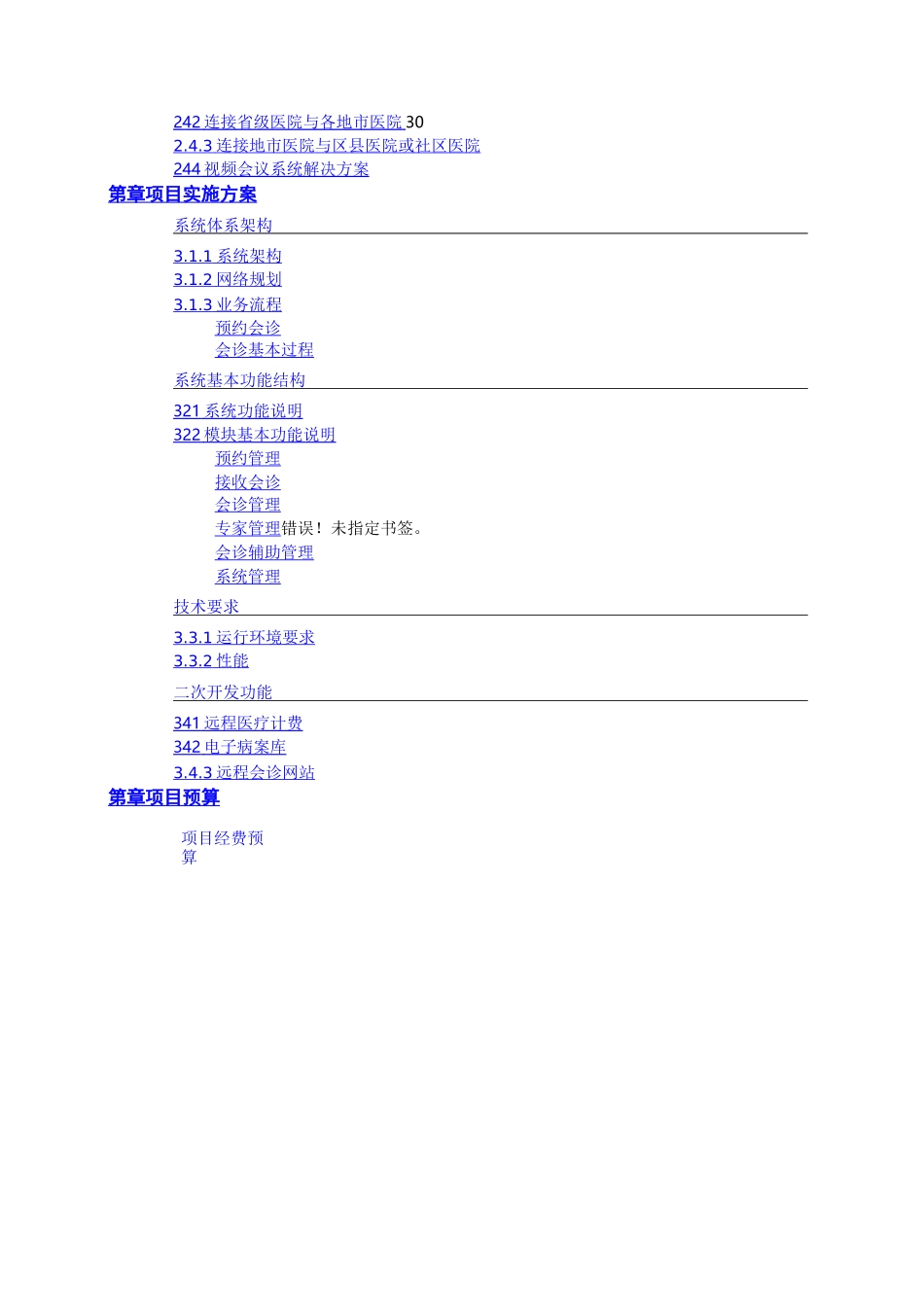 242 连接省级医院与各地市医院 30
2.4.3 连接地市医院与区县医院或社区医院
244 视频会议系统解决方案
第章项目实施方案
系统体系架构
3.1.1 系统架构
3.1.2 网络规划
3.1.3 业务流程
预约会诊
会诊基本过程
系统基本功能结构
321 系统功能说明
322 模块基本功能说明
预约管理
接收会诊
会诊管理
专家管理错误！未指定书签。
会诊辅助管理
系统管理
技术要求
3.3.1 运行环境要求
3.3.2 性能
二次开发功能
341 远程医疗计费
342 电子病案库
3.4.3 远程会诊网站
第章项目预算
项目经费预算